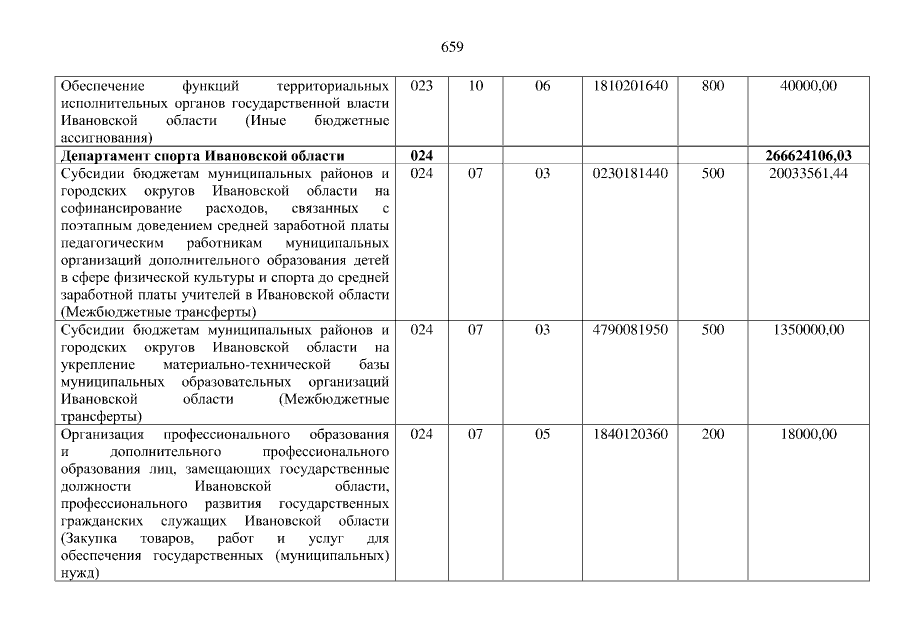 659

| Обеспечение функций территориальных исполнительных органов государственной власти Ивановской области (Иные бюджетные ассигнования) | 023 | 10 | 06 | 1810201640 | 800 | 40000,00 |
|---|---|---|---|---|---|---|
| Департамент спорта Ивановской области | 024 | | | | | 266624106,03 |
| Субсидии бюджетам муниципальных районов и городских округов Ивановской области на софинансирование расходов, связанных с поэтапным доведением средней заработной платы педагогическим работникам муниципальных организаций дополнительного образования детей в сфере физической культуры и спорта до средней заработной платы учителей в Ивановской области (Межбюджетные трансферты) | 024 | 07 | 03 | 0230181440 | 500 | 20033561,44 |
| Субсидии бюджетам муниципальных районов и городских округов Ивановской области на укрепление материально-технической базы муниципальных образовательных организаций Ивановской области (Межбюджетные трансферты) | 024 | 07 | 03 | 4790081950 | 500 | 1350000,00 |
| Организация профессионального образования и дополнительного профессионального образования лиц, замещающих государственные должности Ивановской области, профессионального развития государственных гражданских служащих Ивановской области (Закупка товаров, работ и услуг для обеспечения государственных (муниципальных) нужд) | 024 | 07 | 05 | 1840120360 | 200 | 18000,00 |